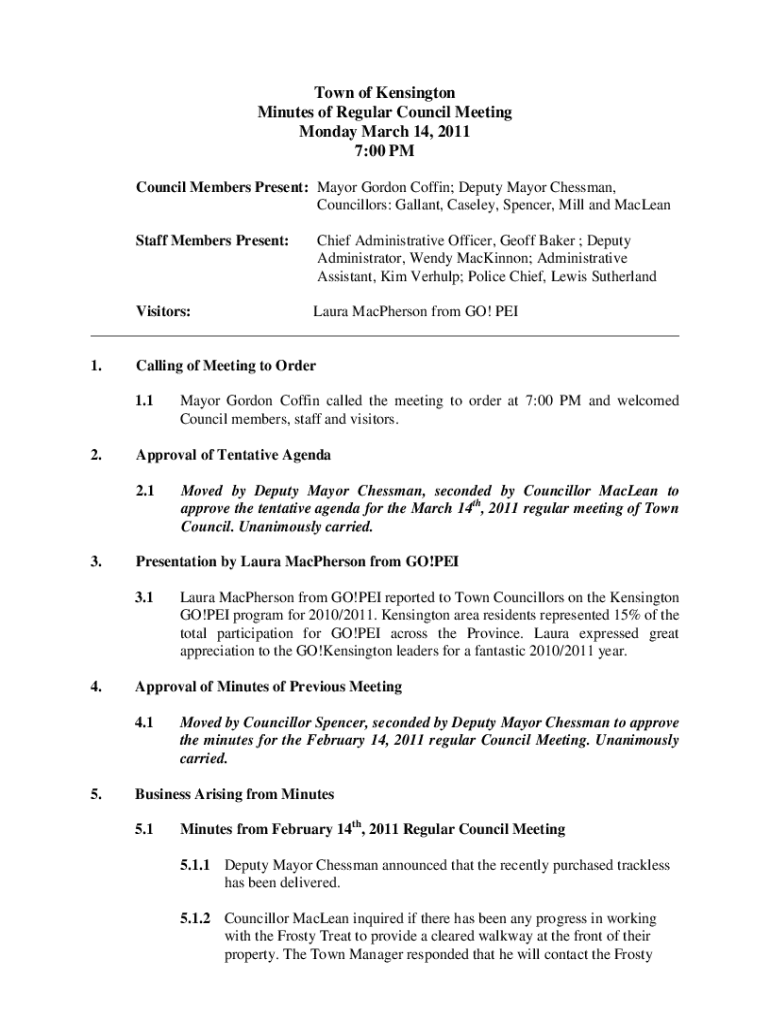 Town of Kensington
Minutes of Regular Council Meeting
Monday March 14, 2011
7:00 PM

Council Members Present: Mayor Gordon Coffin; Deputy Mayor Chessman, Councillors: Gallant, Caseley, Spencer, Mill and MacLean

Staff Members Present: Chief Administrative Officer, Geoff Baker ; Deputy Administrator, Wendy MacKinnon; Administrative Assistant, Kim Verhulp; Police Chief, Lewis Sutherland

Visitors: Laura MacPherson from GO! PEI

1. Calling of Meeting to Order

1.1 Mayor Gordon Coffin called the meeting to order at 7:00 PM and welcomed Council members, staff and visitors.

2. Approval of Tentative Agenda

2.1 Moved by Deputy Mayor Chessman, seconded by Councillor MacLean to approve the tentative agenda for the March 14$^{th}$, 2011 regular meeting of Town Council. Unanimously carried.

3. Presentation by Laura MacPherson from GO!PEI

3.1 Laura MacPherson from GO!PEI reported to Town Councillors on the Kensington GO!PEI program for 2010/2011. Kensington area residents represented 15% of the total participation for GO!PEI across the Province. Laura expressed great appreciation to the GO!Kensington leaders for a fantastic 2010/2011 year.

4. Approval of Minutes of Previous Meeting

4.1 Moved by Councillor Spencer, seconded by Deputy Mayor Chessman to approve the minutes for the February 14, 2011 regular Council Meeting. Unanimously carried.

5. Business Arising from Minutes

5.1 Minutes from February 14$^{th}$, 2011 Regular Council Meeting

5.1.1 Deputy Mayor Chessman announced that the recently purchased trackless has been delivered.

5.1.2 Councillor MacLean inquired if there has been any progress in working with the Frosty Treat to provide a cleared walkway at the front of their property. The Town Manager responded that he will contact the Frosty